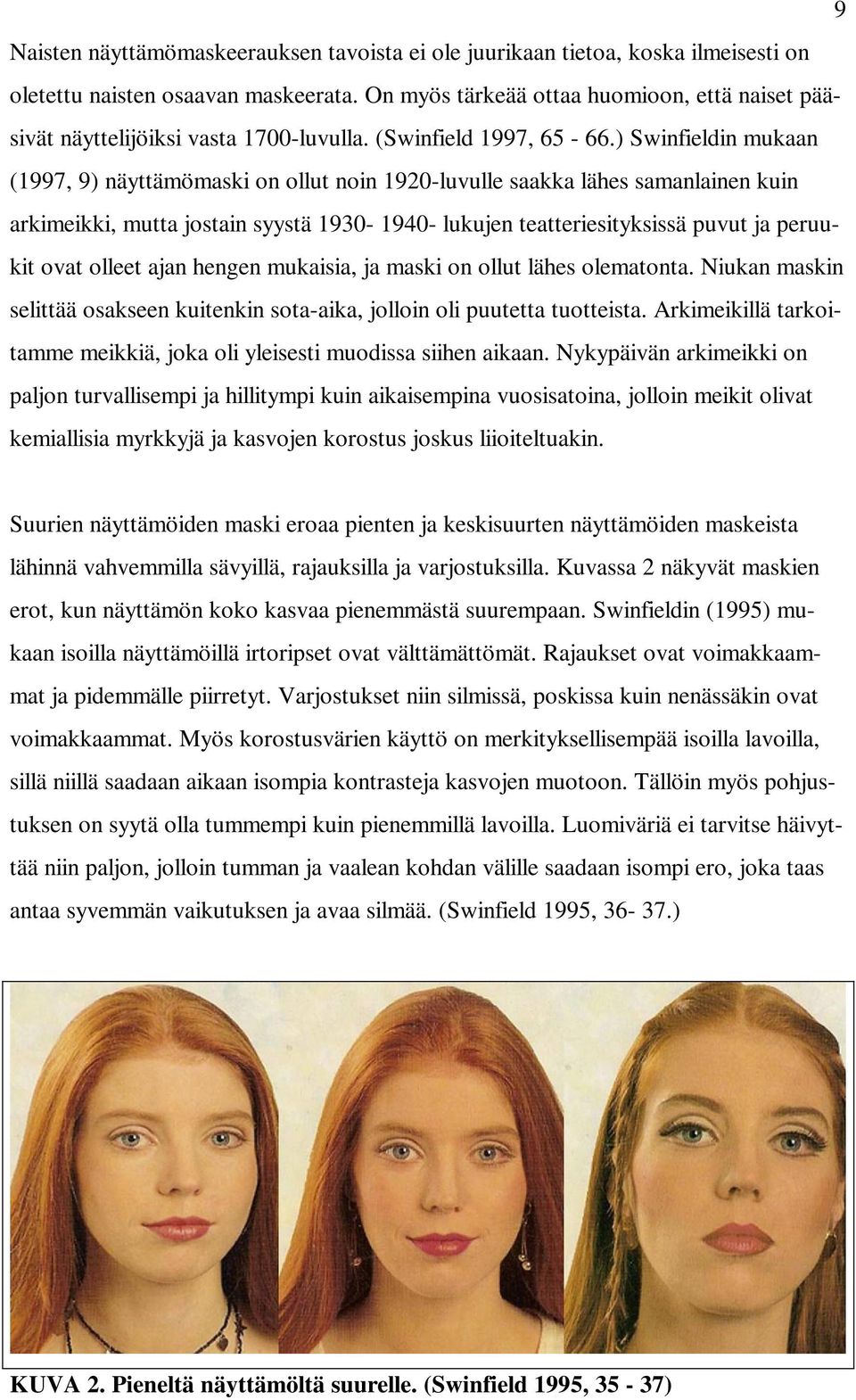 9

Naisten näyttämömaskeerauksen tavoista ei ole juurikaan tietoa, koska ilmeisesti on oletettu naisten osaavan maskeerata. On myös tärkeää ottaa huomioon, että naiset pääsivät näyttelijöiksi vasta 1700-luvulla. (Swinfield 1997, 65 - 66.) Swinfieldin mukaan (1997, 9) näyttämömaski on ollut noin 1920-luvulle saakka lähes samanlainen kuin arkimeikki, mutta jostain syystä 1930- 1940- lukujen teatteriesityksissä puvut ja peruukit ovat olleet ajan hengen mukaisia, ja maski on ollut lähes olematonta. Niukan maskin selittää osakseen kuitenkin sota-aika, jolloin oli puutetta tuotteista. Arkimeikillä tarkoitamme meikkiä, joka oli yleisesti muodissa siihen aikaan. Nykypäivän arkimeikki on paljon turvallisempi ja hillitympi kuin aikaisempina vuosisatoina, jolloin meikit olivat kemiallisia myrkkyjä ja kasvojen korostus joskus liioiteltuakin.

Suurien näyttämöiden maski eroaa pienten ja keskisuurten näyttämöiden maskeista lähinnä vahvemmilla sävyillä, rajauksilla ja varjostuksilla. Kuvassa 2 näkyvät maskien erot, kun näyttämön koko kasvaa pienemmästä suurempaan. Swinfieldin (1995) mukaan isoilla näyttämöillä irtoripset ovat välttämättömät. Rajaukset ovat voimakkaammat ja pidemmälle piirretyt. Varjostukset niin silmissä, poskissa kuin nenässäkin ovat voimakkaammat. Myös korostusvärien käyttö on merkityksellisempää isoilla lavoilla, sillä niillä saadaan aikaan isompia kontrasteja kasvojen muotoon. Tällöin myös pohjustuksen on syytä olla tummempi kuin pienemmillä lavoilla. Luomiväriä ei tarvitse häivyttää niin paljon, jolloin tumman ja vaalean kohdan välille saadaan isompi ero, joka taas antaa syvemmän vaikutuksen ja avaa silmää. (Swinfield 1995, 36- 37.)

KUVA 2. Pieneltä näyttämöltä suurelle. (Swinfield 1995, 35 - 37)